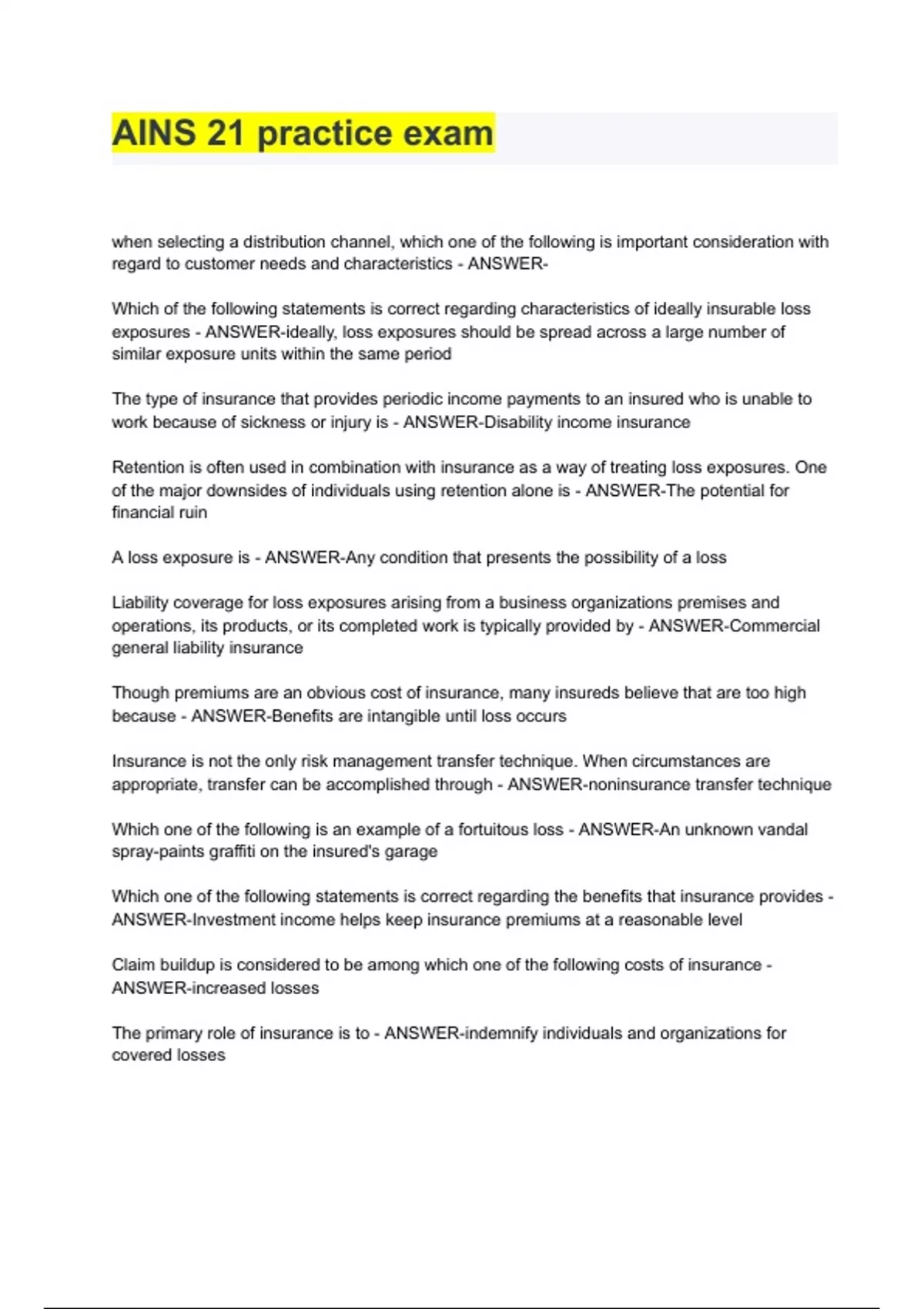 AINS 21 practice exam

when selecting a distribution channel, which one of the following is important consideration with regard to customer needs and characteristics - ANSWER-

Which of the following statements is correct regarding characteristics of ideally insurable loss exposures - ANSWER-ideally, loss exposures should be spread across a large number of similar exposure units within the same period

The type of insurance that provides periodic income payments to an insured who is unable to work because of sickness or injury is - ANSWER-Disability income insurance

Retention is often used in combination with insurance as a way of treating loss exposures. One of the major downsides of individuals using retention alone is - ANSWER-The potential for financial ruin

A loss exposure is - ANSWER-Any condition that presents the possibility of a loss

Liability coverage for loss exposures arising from a business organizations premises and operations, its products, or its completed work is typically provided by - ANSWER-Commercial general liability insurance

Though premiums are an obvious cost of insurance, many insureds believe that are too high because - ANSWER-Benefits are intangible until loss occurs

Insurance is not the only risk management transfer technique. When circumstances are appropriate, transfer can be accomplished through - ANSWER-noninsurance transfer technique

Which one of the following is an example of a fortuitous loss - ANSWER-An unknown vandal spray-paints graffiti on the insured's garage

Which one of the following statements is correct regarding the benefits that insurance provides - ANSWER-Investment income helps keep insurance premiums at a reasonable level

Claim buildup is considered to be among which one of the following costs of insurance - ANSWER-increased losses

The primary role of insurance is to - ANSWER-indemnify individuals and organizations for covered losses